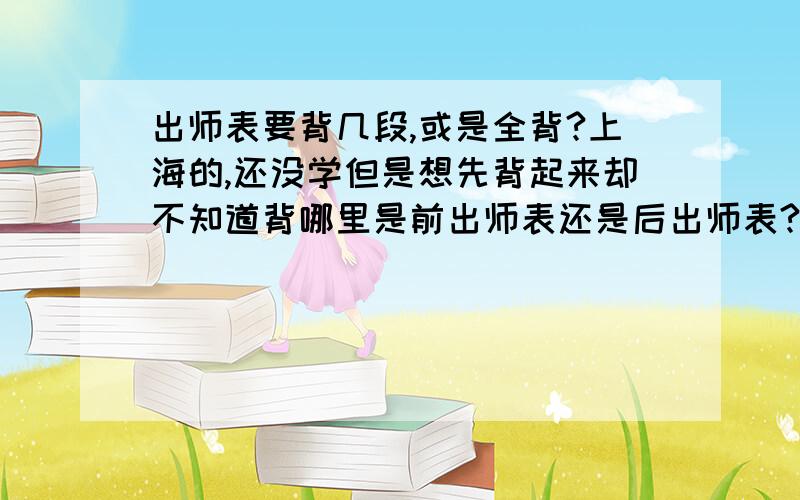 出师表要背几段,或是全背?上海的,还没学但是想先背起来却不知道背哪里是前出师表还是后出师表?